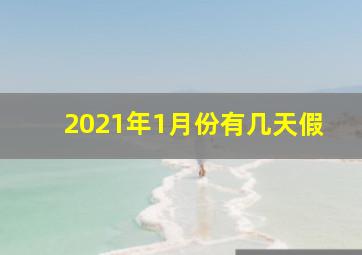 2021年1月份有几天假